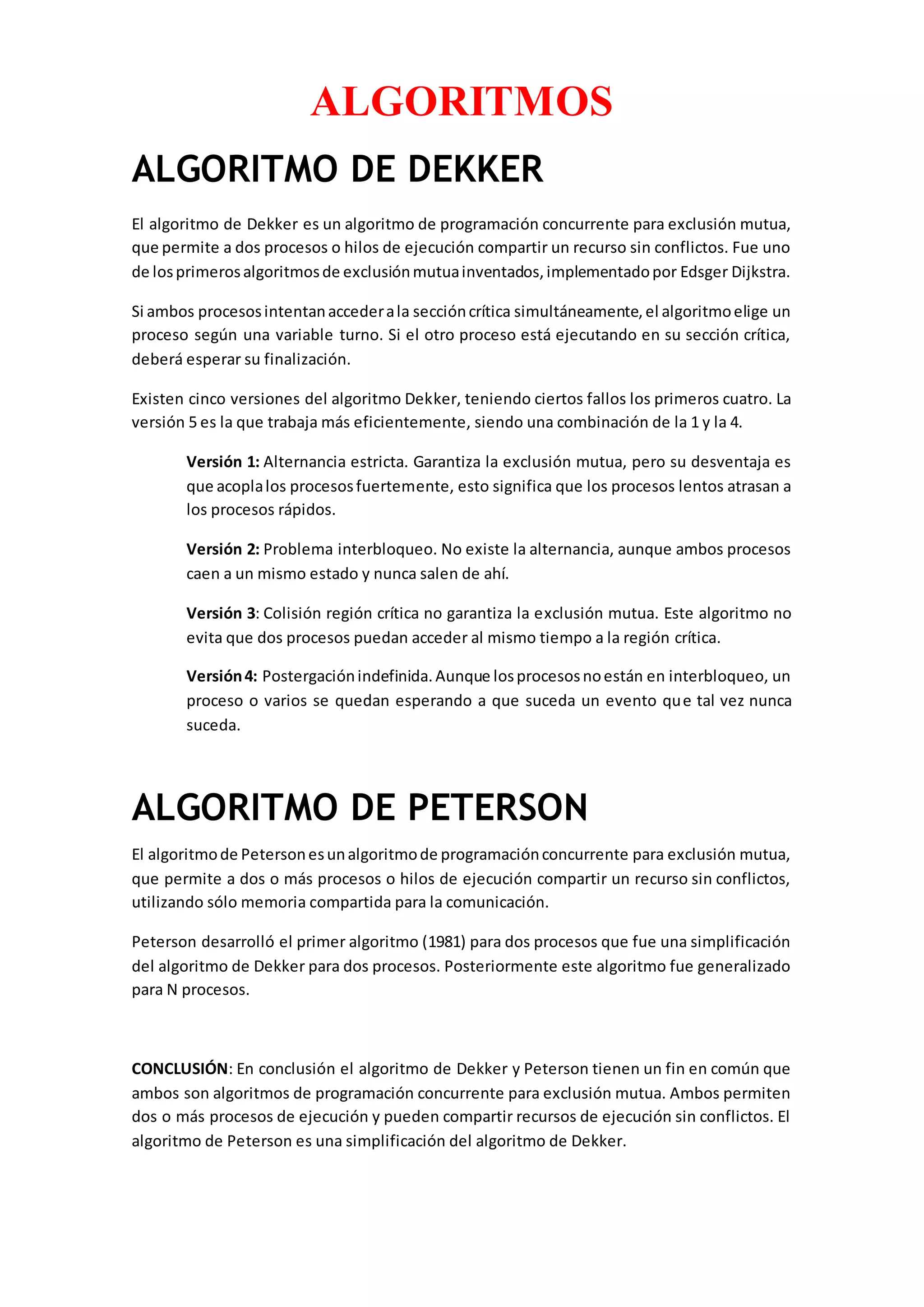 ALGORITMOS

ALGORITMO DE DEKKER

El algoritmo de Dekker es un algoritmo de programación concurrente para exclusión mutua, que permite a dos procesos o hilos de ejecución compartir un recurso sin conflictos. Fue uno de los primeros algoritmos de exclusión mutua inventados, implementado por Edsger Dijkstra.

Si ambos procesos intentan acceder a la sección crítica simultáneamente, el algoritmo elige un proceso según una variable turno. Si el otro proceso está ejecutando en su sección crítica, deberá esperar su finalización.

Existen cinco versiones del algoritmo Dekker, teniendo ciertos fallos los primeros cuatro. La versión 5 es la que trabaja más eficientemente, siendo una combinación de la 1 y la 4.

Versión 1: Alternancia estricta. Garantiza la exclusión mutua, pero su desventaja es que acopla los procesos fuertemente, esto significa que los procesos lentos atrasan a los procesos rápidos.

Versión 2: Problema interbloqueo. No existe la alternancia, aunque ambos procesos caen a un mismo estado y nunca salen de ahí.

Versión 3: Colisión región crítica no garantiza la exclusión mutua. Este algoritmo no evita que dos procesos puedan acceder al mismo tiempo a la región crítica.

Versión 4: Postergación indefinida. Aunque los procesos no están en interbloqueo, un proceso o varios se quedan esperando a que suceda un evento que tal vez nunca suceda.

ALGORITMO DE PETERSON

El algoritmo de Peterson es un algoritmo de programación concurrente para exclusión mutua, que permite a dos o más procesos o hilos de ejecución compartir un recurso sin conflictos, utilizando sólo memoria compartida para la comunicación.

Peterson desarrolló el primer algoritmo (1981) para dos procesos que fue una simplificación del algoritmo de Dekker para dos procesos. Posteriormente este algoritmo fue generalizado para N procesos.

CONCLUSIÓN: En conclusión el algoritmo de Dekker y Peterson tienen un fin en común que ambos son algoritmos de programación concurrente para exclusión mutua. Ambos permiten dos o más procesos de ejecución y pueden compartir recursos de ejecución sin conflictos. El algoritmo de Peterson es una simplificación del algoritmo de Dekker.